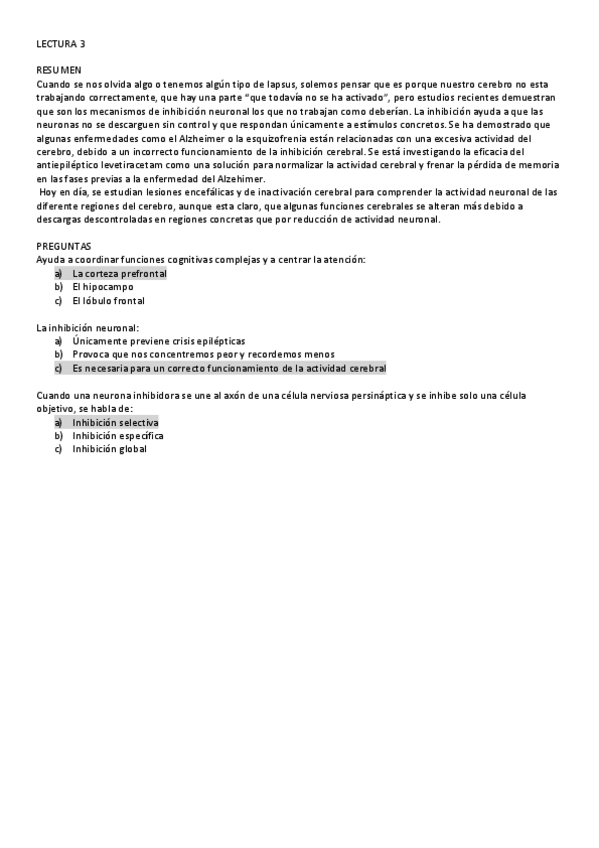 LECTURA 3

RESUMEN
Cuando se nos olvida algo o tenemos algún tipo de lapsus, solemos pensar que es porque nuestro cerebro no esta trabajando correctamente, que hay una parte "que todavía no se ha activado", pero estudios recientes demuestran que son los mecanismos de inhibición neuronal los que no trabajan como deberían. La inhibición ayuda a que las neuronas no se descarguen sin control y que respondan únicamente a estímulos concretos. Se ha demostrado que algunas enfermedades como el Alzheimer o la esquizofrenia están relacionadas con una excesiva actividad del cerebro, debido a un incorrecto funcionamiento de la inhibición cerebral. Se está investigando la eficacia del antiepiléptico levetiracetam como una solución para normalizar la actividad cerebral y frenar la pérdida de memoria en las fases previas a la enfermedad del Alzehimer.
Hoy en día, se estudian lesiones encefálicas y de inactivación cerebral para comprender la actividad neuronal de las diferente regiones del cerebro, aunque esta claro, que algunas funciones cerebrales se alteran más debido a descargas descontroladas en regiones concretas que por reducción de actividad neuronal.

PREGUNTAS
Ayuda a coordinar funciones cognitivas complejas y a centrar la atención:
a) La corteza prefrontal
b) El hipocampo
c) El lóbulo frontal

La inhibición neuronal:
a) Únicamente previene crisis epilépticas
b) Provoca que nos concentremos peor y recordemos menos
c) Es necesaria para un correcto funcionamiento de la actividad cerebral

Cuando una neurona inhibidora se une al axón de una célula nerviosa persináptica y se inhibe solo una célula objetivo, se habla de:
a) Inhibición selectiva
b) Inhibición específica
c) Inhibición global